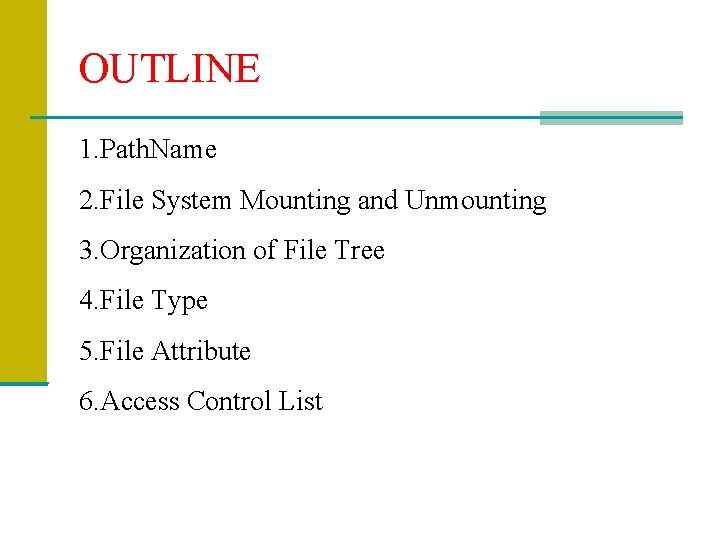 OUTLINE

1.PathName

2.File System Mounting and Unmounting

3.Organization of File Tree

4.File Type

5.File Attribute

6.Access Control List